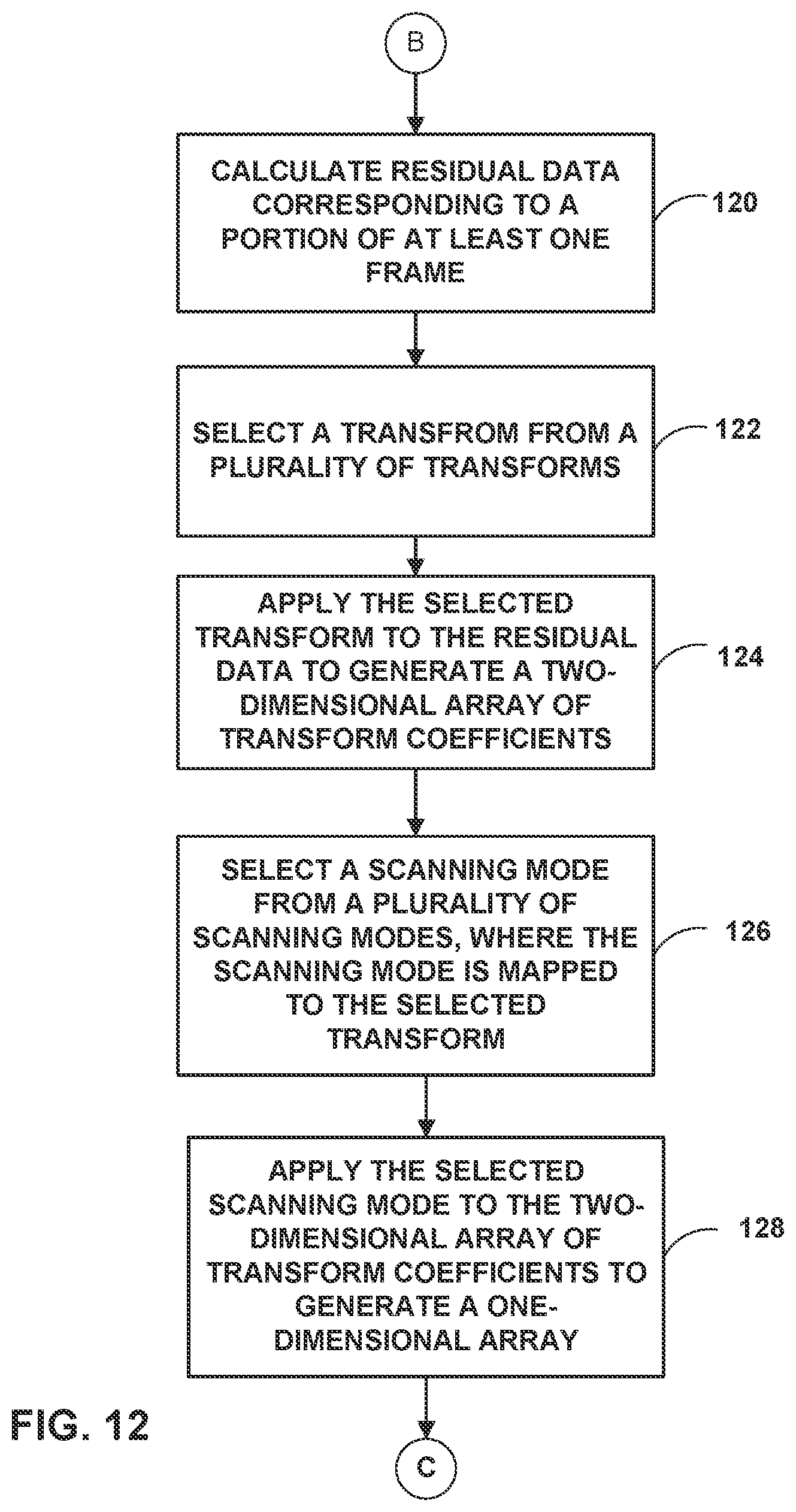 B

CALCULATE RESIDUAL DATA CORRESPONDING TO A PORTION OF AT LEAST ONE FRAME

120

SELECT A TRANSFROM FROM A PLURALITY OF TRANSFORMS

122

APPLY THE SELECTED TRANSFORM TO THE RESIDUAL DATA TO GENERATE A TWO-DIMENSIONAL ARRAY OF TRANSFORM COEFFICIENTS

124

SELECT A SCANNING MODE FROM A PLURALITY OF SCANNING MODES, WHERE THE SCANNING MODE IS MAPPED TO THE SELECTED TRANSFORM

126

APPLY THE SELECTED SCANNING MODE TO THE TWO-DIMENSIONAL ARRAY OF TRANSFORM COEFFICIENTS TO GENERATE A ONE-DIMENSIONAL ARRAY

128

FIG. 12

C